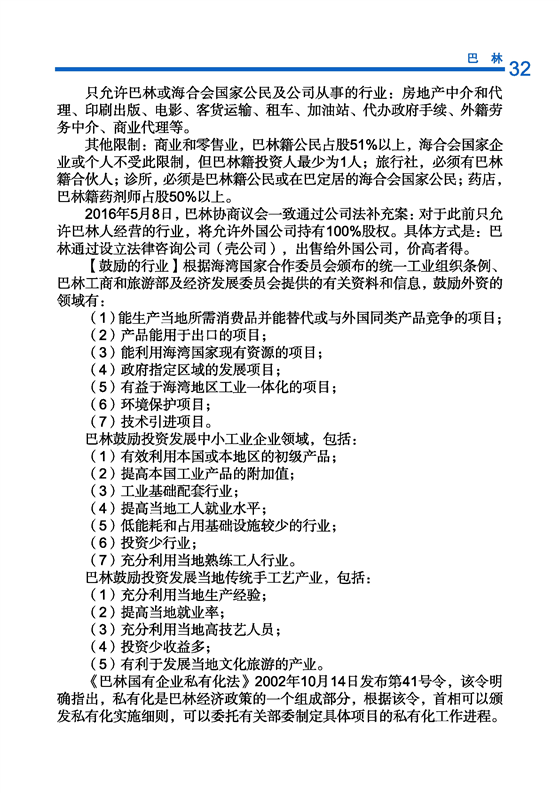 巴 林 32

只允许巴林或海合会国家公民及公司从事的行业：房地产中介和代理、印刷出版、电影、客货运输、租车、加油站、代办政府手续、外籍劳务中介、商业代理等。

其他限制：商业和零售业，巴林籍公民占股51%以上，海合会国家企业或个人不受此限制，但巴林籍投资人最少为1人；旅行社，必须有巴林籍合伙人；诊所，必须是巴林籍公民或在巴定居的海合会国家公民；药店，巴林籍药剂师占股50%以上。

2016年5月8日，巴林协商议会一致通过公司法补充案：对于此前只允许巴林人经营的行业，将允许外国公司持有100%股权。具体方式是：巴林通过设立法律咨询公司（壳公司），出售给外国公司，价高者得。

【鼓励的行业】根据海湾国家合作委员会颁布的统一工业组织条例、巴林工商和旅游部及经济发展委员会提供的有关资料和信息，鼓励外资的领域有：

（1）能生产当地所需消费品并能替代或与外国同类产品竞争的项目；
（2）产品能用于出口的项目；
（3）能利用海湾国家现有资源的项目；
（4）政府指定区域的发展项目；
（5）有益于海湾地区工业一体化的项目；
（6）环境保护项目；
（7）技术引进项目。

巴林鼓励投资发展中小工业企业领域，包括：
（1）有效利用本国或本地区的初级产品；
（2）提高本国工业产品的附加值；
（3）工业基础配套行业；
（4）提高当地工人就业水平；
（5）低能耗和占用基础设施较少的行业；
（6）投资少行业；
（7）充分利用当地熟练工人行业。

巴林鼓励投资发展当地传统手工艺产业，包括：
（1）充分利用当地生产经验；
（2）提高当地就业率；
（3）充分利用当地高技艺人员；
（4）投资少收益多；
（5）有利于发展当地文化旅游的产业。

《巴林国有企业私有化法》2002年10月14日发布第41号令，该令明确指出，私有化是巴林经济政策的一个组成部分，根据该令，首相可以颁发私有化实施细则，可以委托有关部委制定具体项目的私有化工作进程。